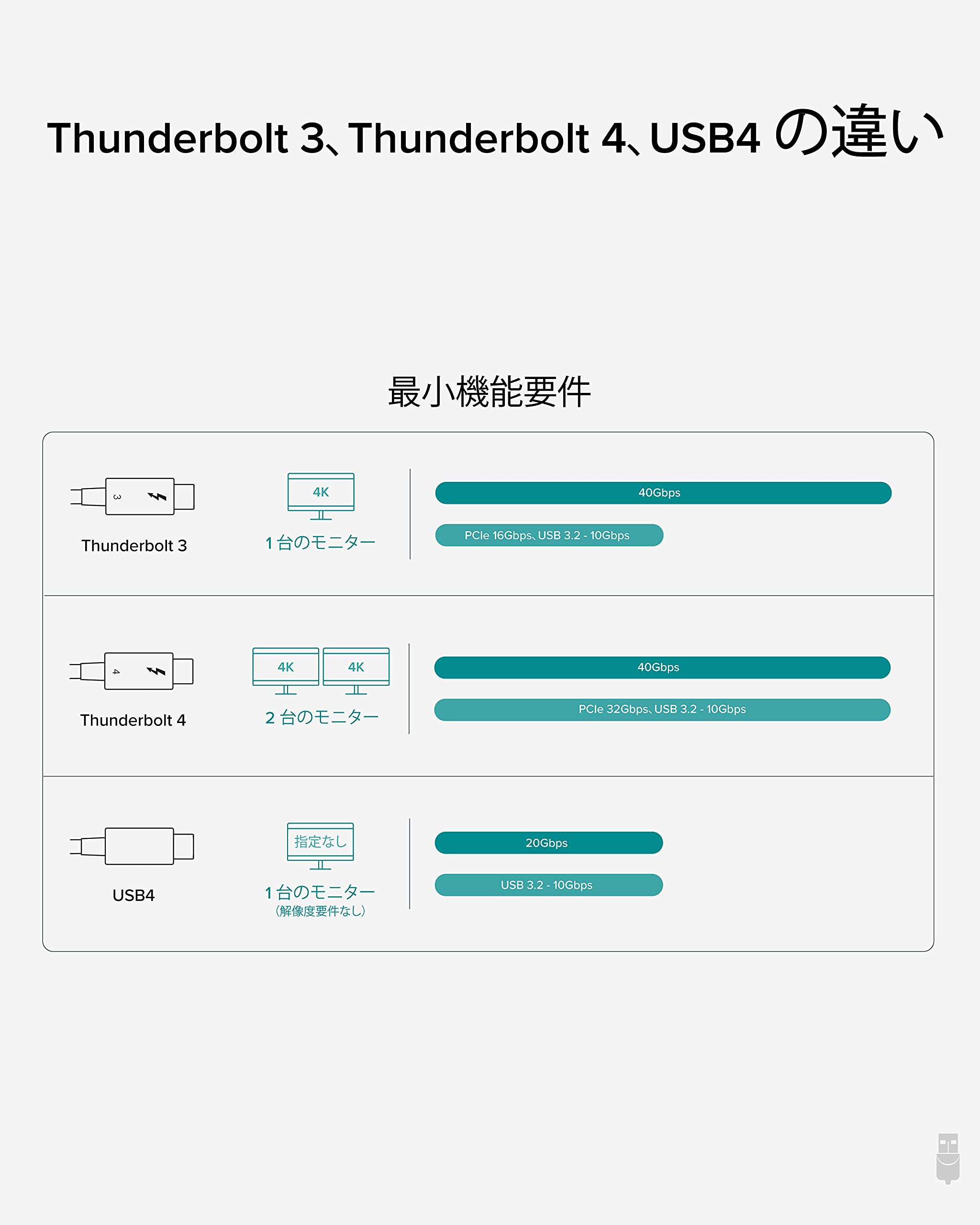 Thunderbolt 3、Thunderbolt 4、USB4 の違い

最小機能要件

3
Thunderbolt 3
4K
1 台のモニター
40Gbps
PCIe 16Gbps、USB 3.2 - 10Gbps

4
Thunderbolt 4
4K
4K
2 台のモニター
40Gbps
PCIe 32Gbps、USB 3.2 - 10Gbps

USB4
指定なし
1 台のモニター
(解像度要件なし)
20Gbps
USB 3.2 - 10Gbps